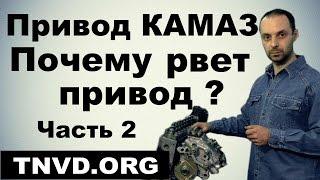 Привод КАМАЗ
Почему рвет привод ?
Часть 2
TNVD.ORG